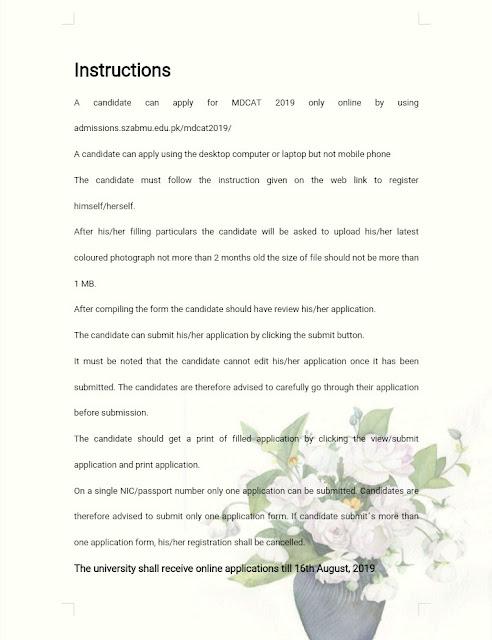 Instructions

A candidate can apply for MDCAT 2019 only online by using admissions.szabmu.edu.pk/mdcat2019/

A candidate can apply using the desktop computer or laptop but not mobile phone

The candidate must follow the instruction given on the web link to register himself/herself.

After his/her filling particulars the candidate will be asked to upload his/her latest coloured photograph not more than 2 months old the size of file should not be more than 1 MB.

After compiling the form the candidate should have review his/her application.

The candidate can submit his/her application by clicking the submit button.

It must be noted that the candidate cannot edit his/her application once it has been submitted. The candidates are therefore advised to carefully go through their application before submission.

The candidate should get a print of filled application by clicking the view/submit application and print application.

On a single NIC/passport number only one application can be submitted. Candidates are therefore advised to submit only one application form. If candidate submit's more than one application form, his/her registration shall be cancelled.

The university shall receive online applications till 16th August, 2019